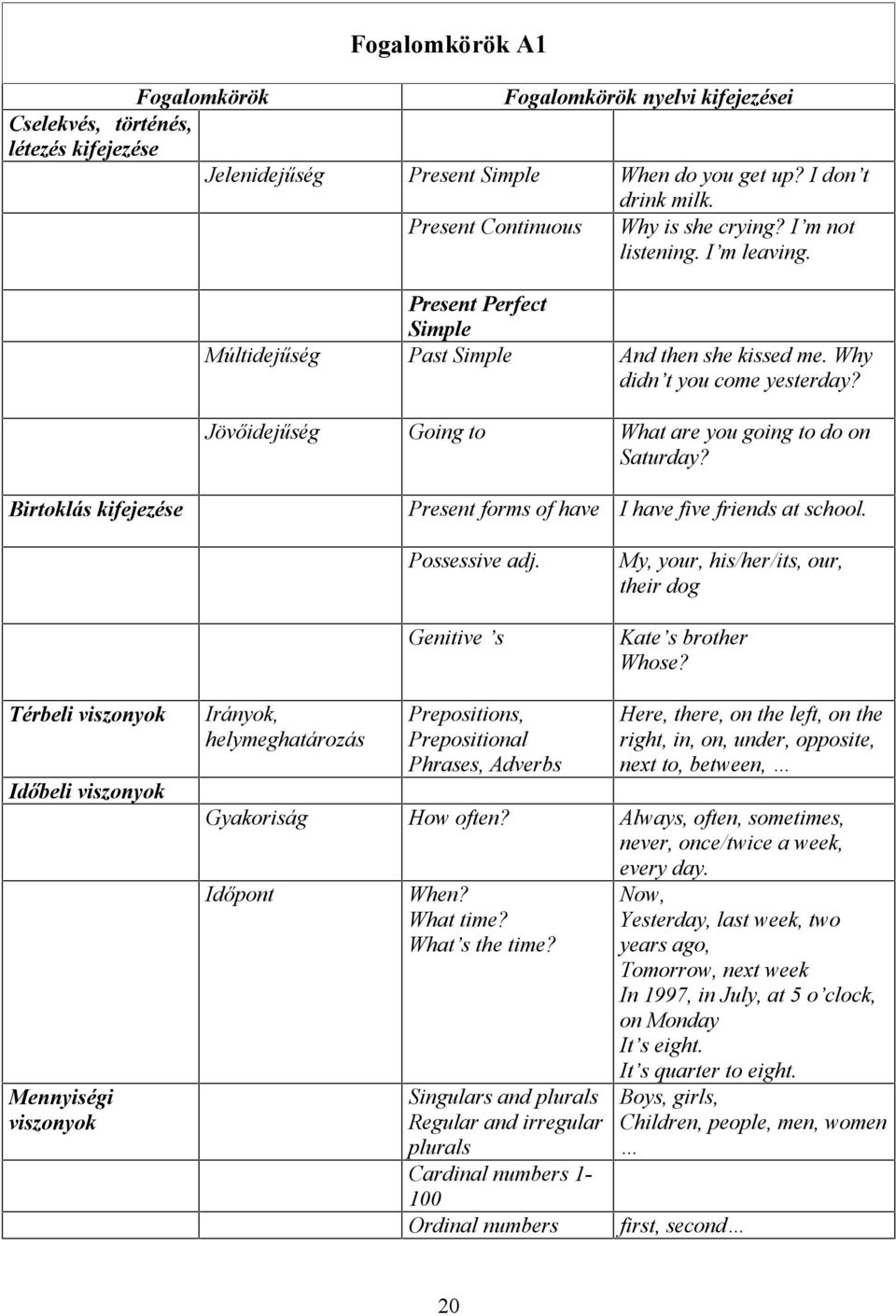 Fogalomkörök A1

| Fogalomkörök | | Fogalomkörök nyelvi kifejezései | |
|---|---|---|---|
| Cselekvés, történés, létezés kifejezése | | | |
| | Jelenidejűség | Present Simple | When do you get up? I don't drink milk. |
| | | Present Continuous | Why is she crying? I'm not listening. I'm leaving. |
| | | Present Perfect Simple | |
| | Múltidejűség | Past Simple | And then she kissed me. Why didn't you come yesterday? |
| | Jövőidejűség | Going to | What are you going to do on Saturday? |
| Birtoklás kifejezése | | Present forms of have | I have five friends at school. |
| | | Possessive adj. | My, your, his/her/its, our, their dog |
| | | Genitive 's | Kate's brother Whose? |
| Térbeli viszonyok | Irányok, helymeghatározás | Prepositions, Prepositional Phrases, Adverbs | Here, there, on the left, on the right, in, on, under, opposite, next to, between, … |
| Időbeli viszonyok | | | |
| | Gyakoriság | How often? | Always, often, sometimes, never, once/twice a week, every day. |
| | Időpont | When? What time? What's the time? | Now, Yesterday, last week, two years ago, Tomorrow, next week In 1997, in July, at 5 o'clock, on Monday It's eight. It's quarter to eight. |
| Mennyiségi viszonyok | | Singulars and plurals Regular and irregular plurals | Boys, girls, Children, people, men, women … |
| | | Cardinal numbers 1-100 | |
| | | Ordinal numbers | first, second… |

20